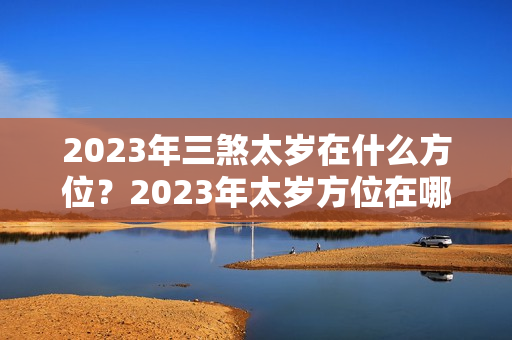 2023年三煞太岁在什么方位？2023年太岁方位在哪